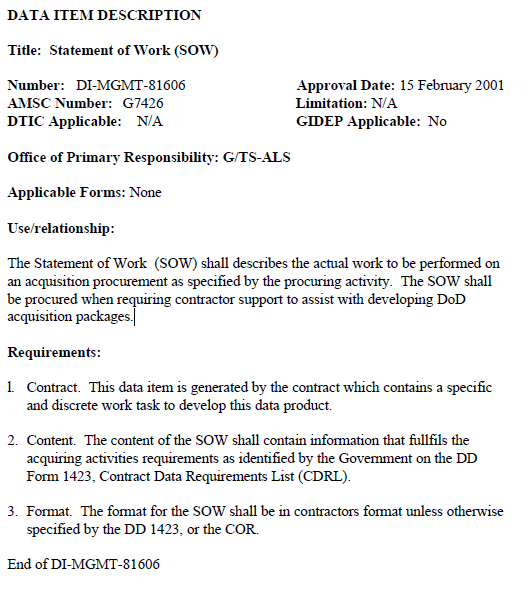 DATA ITEM DESCRIPTION

Title: Statement of Work (SOW)

Number: DI-MGMT-81606
AMSC Number: G7426
DTIC Applicable: N/A

Approval Date: 15 February 2001
Limitation: N/A
GIDEP Applicable: No

Office of Primary Responsibility: G/TS-ALS

Applicable Forms: None

Use/relationship:

The Statement of Work (SOW) shall describes the actual work to be performed on an acquisition procurement as specified by the procuring activity. The SOW shall be procured when requiring contractor support to assist with developing DoD acquisition packages.

Requirements:

1. Contract. This data item is generated by the contract which contains a specific and discrete work task to develop this data product.

2. Content. The content of the SOW shall contain information that fullfils the acquiring activities requirements as identified by the Government on the DD Form 1423, Contract Data Requirements List (CDRL).

3. Format. The format for the SOW shall be in contractors format unless otherwise specified by the DD 1423, or the COR.

End of DI-MGMT-81606